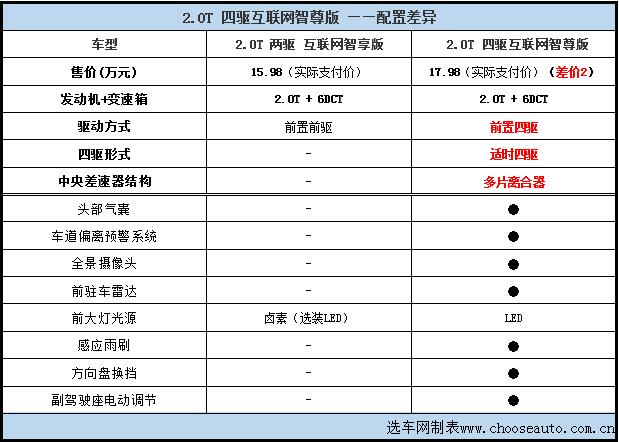 2.0T 四驱互联网智尊版 ——配置差异

| 车型 | 2.0T 两驱 互联网智享版 | 2.0T 四驱互联网智尊版 |
|---|---|---|
| 售价(万元) | 15.98（实际支付价） | 17.98（实际支付价）（差价2） |
| 发动机+变速箱 | 2.0T + 6DCT | 2.0T + 6DCT |
| 驱动方式 | 前置前驱 | 前置四驱 |
| 四驱形式 | - | 适时四驱 |
| 中央差速器结构 | - | 多片离合器 |
| 头部气囊 | - | ● |
| 车道偏离预警系统 | - | ● |
| 全景摄像头 | - | ● |
| 前驻车雷达 | - | ● |
| 前大灯光源 | 卤素（选装LED） | LED |
| 感应雨刷 | - | ● |
| 方向盘换挡 | - | ● |
| 副驾驶座电动调节 | - | ● |

选车网制表www.chooseauto.com.cn